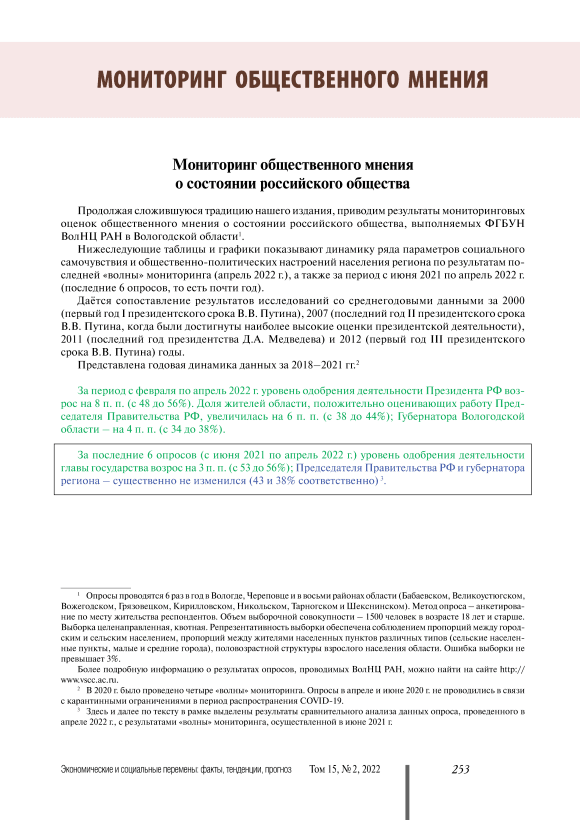 МОНИТОРИНГ ОБЩЕСТВЕННОГО МНЕНИЯ

Мониторинг общественного мнения о состоянии российского общества

Продолжая сложившуюся традицию нашего издания, приводим результаты мониторинговых оценок общественного мнения о состоянии российского общества, выполняемых ФГБУН ВолНЦ РАН в Вологодской области$^1$.

Нижеследующие таблицы и графики показывают динамику ряда параметров социального самочувствия и общественно-политических настроений населения региона по результатам последней «волны» мониторинга (апрель 2022 г.), а также за период с июня 2021 по апрель 2022 г. (последние 6 опросов, то есть почти год).

Даётся сопоставление результатов исследований со среднегодовыми данными за 2000 (первый год I президентского срока В.В. Путина), 2007 (последний год II президентского срока В.В. Путина, когда были достигнуты наиболее высокие оценки президентской деятельности), 2011 (последний год президентства Д.А. Медведева) и 2012 (первый год III президентского срока В.В. Путина) годы.

Представлена годовая динамика данных за 2018–2021 гг.$^2$

За период с февраля по апрель 2022 г. уровень одобрения деятельности Президента РФ возрос на 8 п. п. (с 48 до 56%). Доля жителей области, положительно оценивающих работу Председателя Правительства РФ, увеличилась на 6 п. п. (с 38 до 44%); Губернатора Вологодской области – на 4 п. п. (с 34 до 38%).

За последние 6 опросов (с июня 2021 по апрель 2022 г.) уровень одобрения деятельности главы государства возрос на 3 п. п. (с 53 до 56%); Председателя Правительства РФ и губернатора региона – существенно не изменился (43 и 38% соответственно)$^3$.

$^1$ Опросы проводятся 6 раз в год в Вологде, Череповце и в восьми районах области (Бабаевском, Великоустюгском, Вожегодском, Грязовецком, Кирилловском, Никольском, Тарногском и Шекснинском). Метод опроса – анкетирование по месту жительства респондентов. Объем выборочной совокупности – 1500 человек в возрасте 18 лет и старше. Выборка целенаправленная, квотная. Репрезентативность выборки обеспечена соблюдением пропорций между городским и сельским населением, пропорций между жителями населенных пунктов различных типов (сельские населенные пункты, малые и средние города), половозрастной структуры взрослого населения области. Ошибка выборки не превышает 3%.

Более подробную информацию о результатах опросов, проводимых ВолНЦ РАН, можно найти на сайте http://www.vscc.ac.ru.

$^2$ В 2020 г. было проведено четыре «волны» мониторинга. Опросы в апреле и июне 2020 г. не проводились в связи с карантинными ограничениями в период распространения COVID-19.

$^3$ Здесь и далее по тексту в рамке выделены результаты сравнительного анализа данных опроса, проведенного в апреле 2022 г., с результатами «волны» мониторинга, осуществленной в июне 2021 г.

Экономические и социальные перемены: факты, тенденции, прогноз Том 15, № 2, 2022 253